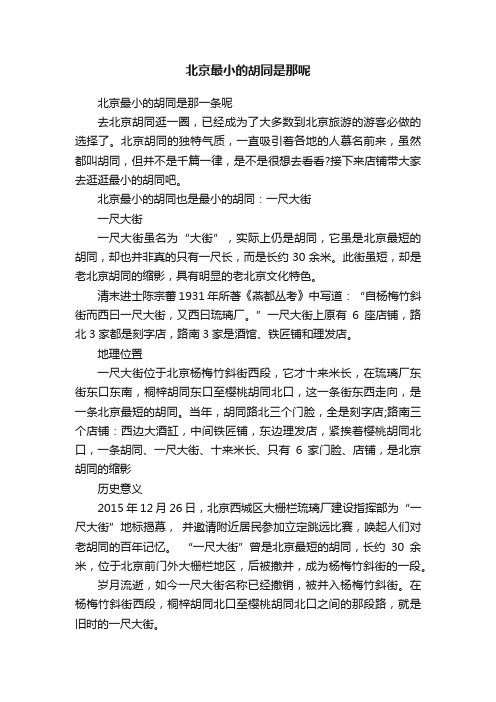 北京最小的胡同是那呢

北京最小的胡同是那一条呢

去北京胡同逛一圈，已经成为了大多数到北京旅游的游客必做的选择了。北京胡同的独特气质，一直吸引着各地的人慕名前来，虽然都叫胡同，但并不是千篇一律，是不是很想去看看?接下来店铺带大家去逛逛最小的胡同吧。

北京最小的胡同也是最小的胡同：一尺大街

一尺大街

一尺大街虽名为“大街”，实际上仍是胡同，它虽是北京最短的胡同，却也并非真的只有一尺长，而是长约 30 余米。此街虽短，却是老北京胡同的缩影，具有明显的老北京文化特色。

清末进士陈宗蕃 1931 年所著《燕都丛考》中写道：“自杨梅竹斜街而西曰一尺大街，又西曰琉璃厂。”一尺大街上原有 6 座店铺，路北 3 家都是刻字店，路南 3 家是酒馆、铁匠铺和理发店。

地理位置

一尺大街位于北京杨梅竹斜街西段，它才十来米长，在琉璃厂东街东口东南，桐梓胡同东口至樱桃胡同北口，这一条街东西走向，是一条北京最短的胡同。当年，胡同路北三个门脸，全是刻字店;路南三个店铺：西边大酒缸，中间铁匠铺，东边理发店，紧挨着樱桃胡同北口，一条胡同、一尺大街、十来米长、只有 6 家门脸、店铺，是北京胡同的缩影

历史意义

2015 年 12 月 26 日，北京西城区大栅栏琉璃厂建设指挥部为“一尺大街”地标揭幕，并邀请附近居民参加立定跳远比赛，唤起人们对老胡同的百年记忆。“一尺大街”曾是北京最短的胡同，长约 30 余米，位于北京前门外大栅栏地区，后被撤并，成为杨梅竹斜街的一段。

岁月流逝，如今一尺大街名称已经撤销，被并入杨梅竹斜街。在杨梅竹斜街西段，桐梓胡同北口至樱桃胡同北口之间的那段路，就是旧时的一尺大街。